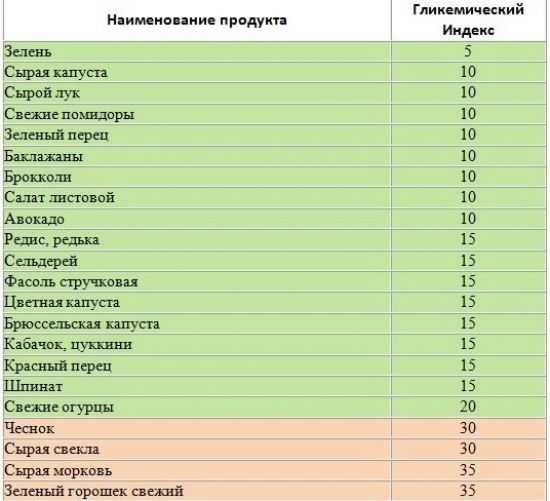 | Наименование продукта | Гликемический Индекс |
|---|---|
| Зелень | 5 |
| Сырая капуста | 10 |
| Сырой лук | 10 |
| Свежие помидоры | 10 |
| Зеленый перец | 10 |
| Баклажаны | 10 |
| Брокколи | 10 |
| Салат листовой | 10 |
| Авокадо | 10 |
| Редис, редька | 15 |
| Сельдерей | 15 |
| Фасоль стручковая | 15 |
| Цветная капуста | 15 |
| Брюссельская капуста | 15 |
| Кабачок, цуккини | 15 |
| Красный перец | 15 |
| Шпинат | 15 |
| Свежие огурцы | 20 |
| Чеснок | 30 |
| Сырая свекла | 30 |
| Сырая морковь | 35 |
| Зеленый горошек свежий | 35 |